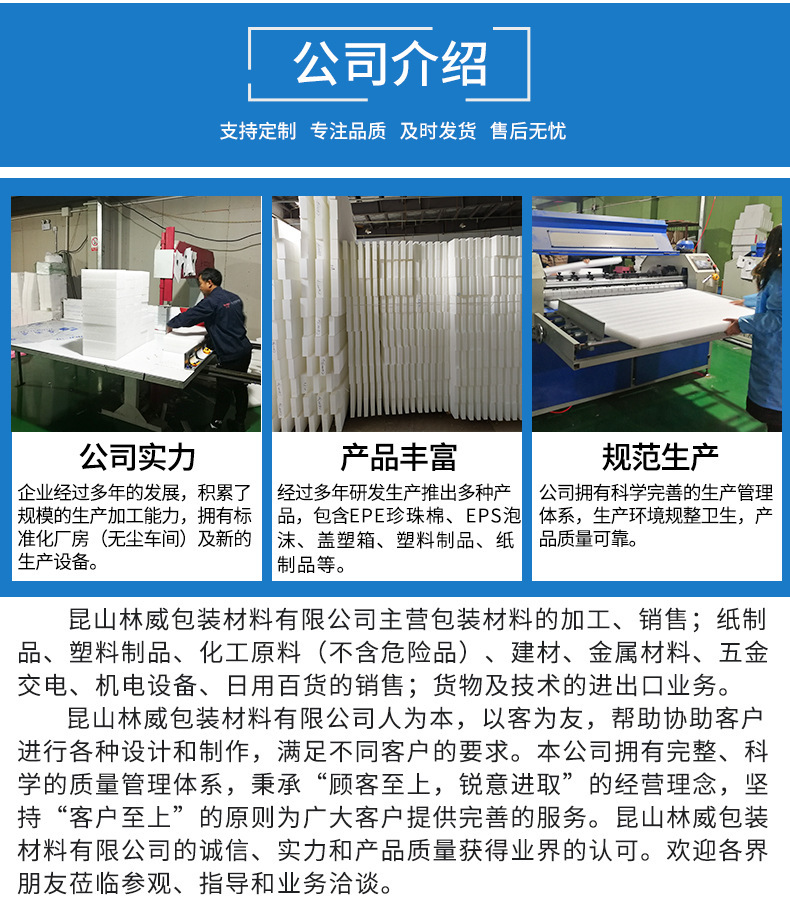 公司介绍

支持定制 专注品质 及时发货 售后无忧

公司实力

企业经过多年的发展，积累了规模的生产加工能力，拥有标准化厂房（无尘车间）及新的生产设备。

产品丰富

经过多年研发生产推出多种产品，包含EPE珍珠棉、EPS泡沫、盖塑箱、塑料制品、纸制品等。

规范生产

公司拥有科学完善的生产管理体系，生产环境规整卫生，产品质量可靠。

昆山林威包装材料有限公司主营包装材料的加工、销售；纸制品、塑料制品、化工原料（不含危险品）、建材、金属材料、五金交电、机电设备、日用百货的销售；货物及技术的进出口业务。

昆山林威包装材料有限公司人为本，以客为友，帮助协助客户进行各种设计和制作，满足不同客户的要求。本公司拥有完整、科学的质量管理体系，秉承“顾客至上，锐意进取”的经营理念，坚持“客户至上”的原则为广大客户提供完善的服务。昆山林威包装材料有限公司的诚信、实力和产品质量获得业界的认可。欢迎各界朋友莅临参观、指导和业务洽谈。